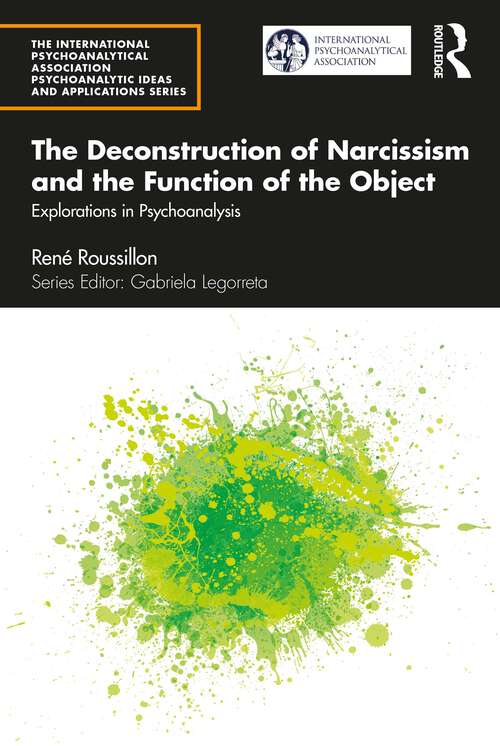 THE INTERNATIONAL PSYCHOANALYTICAL ASSOCIATION PSYCHOANALYTIC IDEAS AND APPLICATIONS SERIES

INTERNATIONAL PSYCHOANALYTICAL ASSOCIATION

ROUTLEDGE

The Deconstruction of Narcissism and the Function of the Object

Explorations in Psychoanalysis

René Roussillon

Series Editor: Gabriela Legorreta